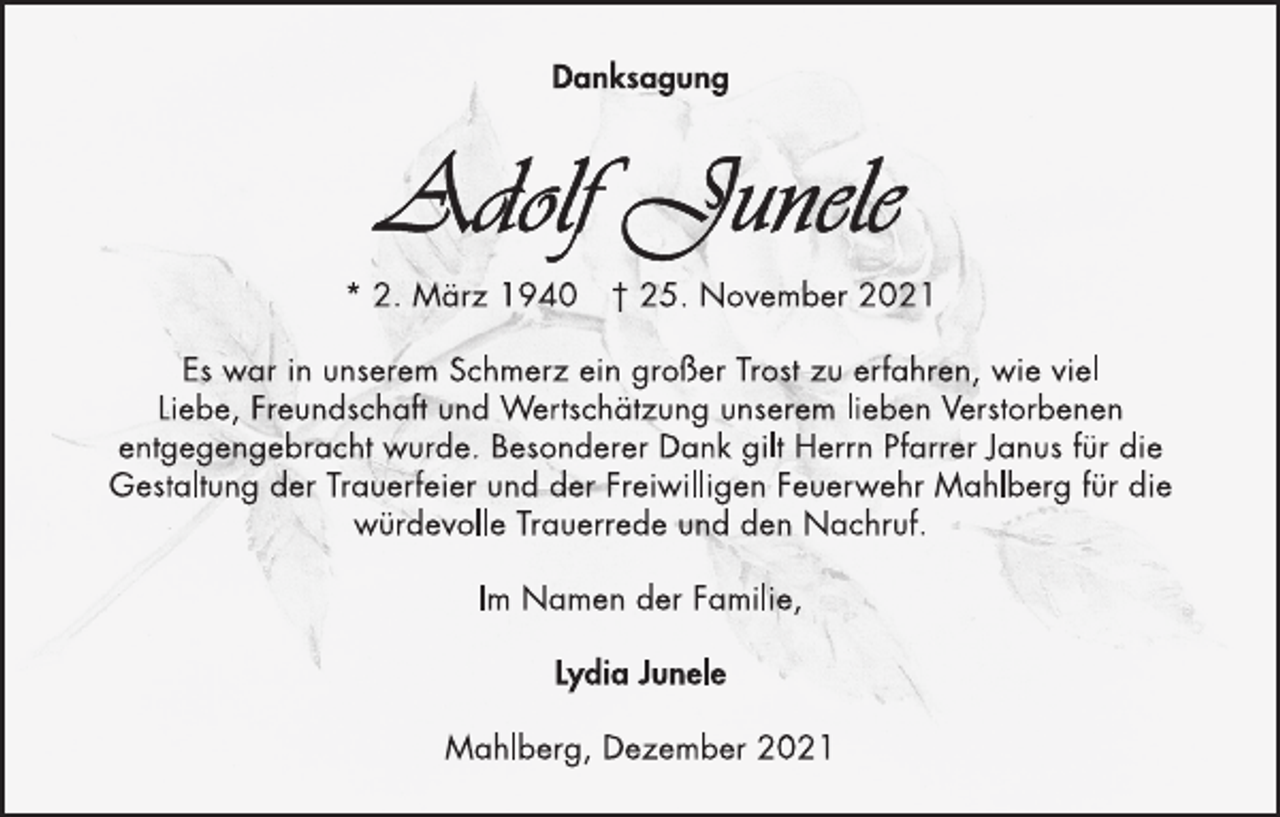 Danksagung

Adolf Junele

* 2. März 1940 † 25. November 2021

Es war in unserem Schmerz ein großer Trost zu erfahren, wie viel Liebe, Freundschaft und Wertschätzung unserem lieben Verstorbenen entgegengebracht wurde. Besonderer Dank gilt Herrn Pfarrer Janus für die Gestaltung der Trauerfeier und der Freiwilligen Feuerwehr Mahlberg für die würdevolle Trauerrede und den Nachruf.

Im Namen der Familie,

Lydia Junele

Mahlberg, Dezember 2021